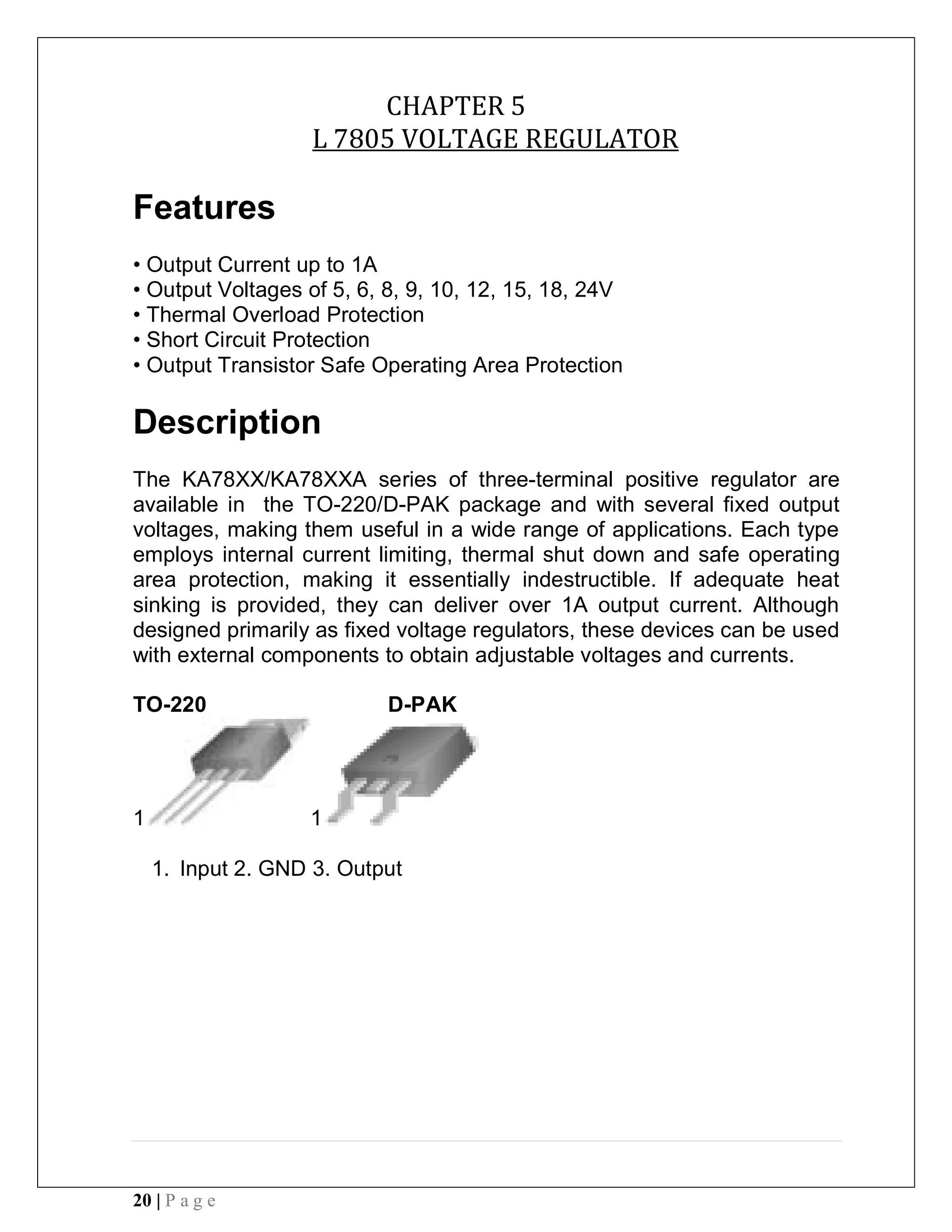 CHAPTER 5
L 7805 VOLTAGE REGULATOR

Features

• Output Current up to 1A
• Output Voltages of 5, 6, 8, 9, 10, 12, 15, 18, 24V
• Thermal Overload Protection
• Short Circuit Protection
• Output Transistor Safe Operating Area Protection

Description

The KA78XX/KA78XXA series of three-terminal positive regulator are available in the TO-220/D-PAK package and with several fixed output voltages, making them useful in a wide range of applications. Each type employs internal current limiting, thermal shut down and safe operating area protection, making it essentially indestructible. If adequate heat sinking is provided, they can deliver over 1A output current. Although designed primarily as fixed voltage regulators, these devices can be used with external components to obtain adjustable voltages and currents.

TO-220 D-PAK

1 1

1. Input 2. GND 3. Output

20 | P a g e